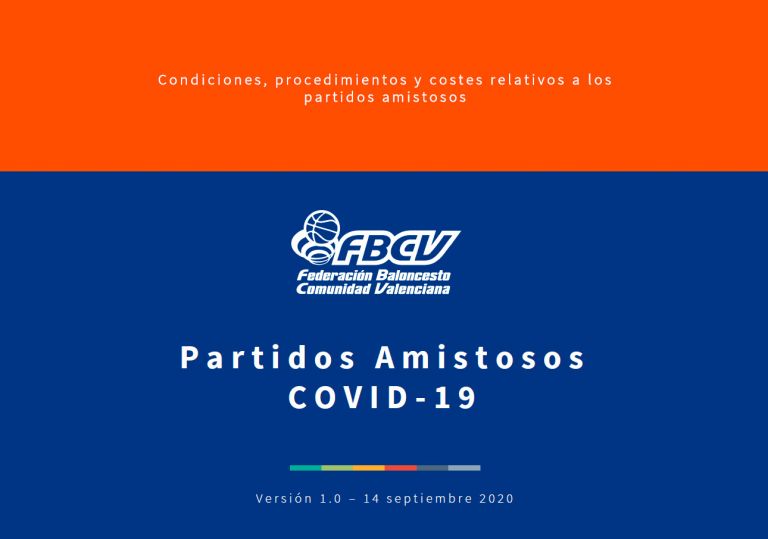 Condiciones, procedimientos y costes relativos a los partidos amistosos

FBCV
Federación Baloncesto
Comunidad Valenciana

Partidos Amistosos
COVID-19

Versión 1.0 – 14 septiembre 2020